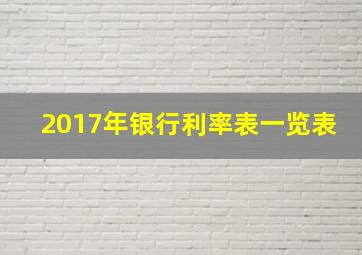 2017年银行利率表一览表